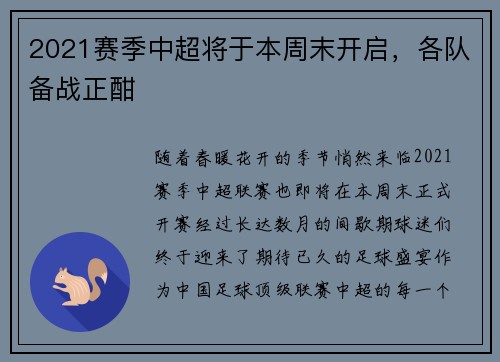 2021赛季中超将于本周末开启，各队备战正酣

随着春暖花开的季节悄然来临2021赛季中超联赛也即将在本周末正式开赛经过长达数月的间歇期球迷们终于迎来了期待已久的足球盛宴作为中国足球顶级联赛中超的每一个